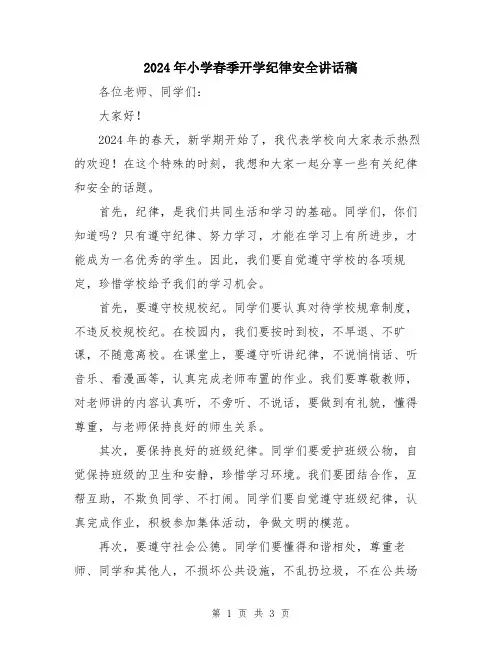 2024年小学春季开学纪律安全讲话稿

各位老师、同学们：

大家好！

2024年的春天，新学期开始了，我代表学校向大家表示热烈的欢迎！在这个特殊的时刻，我想和大家一起分享一些有关纪律和安全的话题。

首先，纪律，是我们共同生活和学习的基础。同学们，你们知道吗？只有遵守纪律、努力学习，才能在学习上有所进步，才能成为一名优秀的学生。因此，我们要自觉遵守学校的各项规定，珍惜学校给予我们的学习机会。

首先，要遵守校规校纪。同学们要认真对待学校规章制度，不违反校规校纪。在校园内，我们要按时到校，不早退、不旷课，不随意离校。在课堂上，要遵守听讲纪律，不说悄悄话、听音乐、看漫画等，认真完成老师布置的作业。我们要尊敬教师，对老师讲的内容认真听，不旁听、不说话，要做到有礼貌，懂得尊重，与老师保持良好的师生关系。

其次，要保持良好的班级纪律。同学们要爱护班级公物，自觉保持班级的卫生和安静，珍惜学习环境。我们要团结合作，互帮互助，不欺负同学、不打闹。同学们要自觉遵守班级纪律，认真完成作业，积极参加集体活动，争做文明的模范。

再次，要遵守社会公德。同学们要懂得和谐相处，尊重老师、同学和其他人，不损坏公共设施，不乱扔垃圾，不在公共场

第 1 页 共 3 页